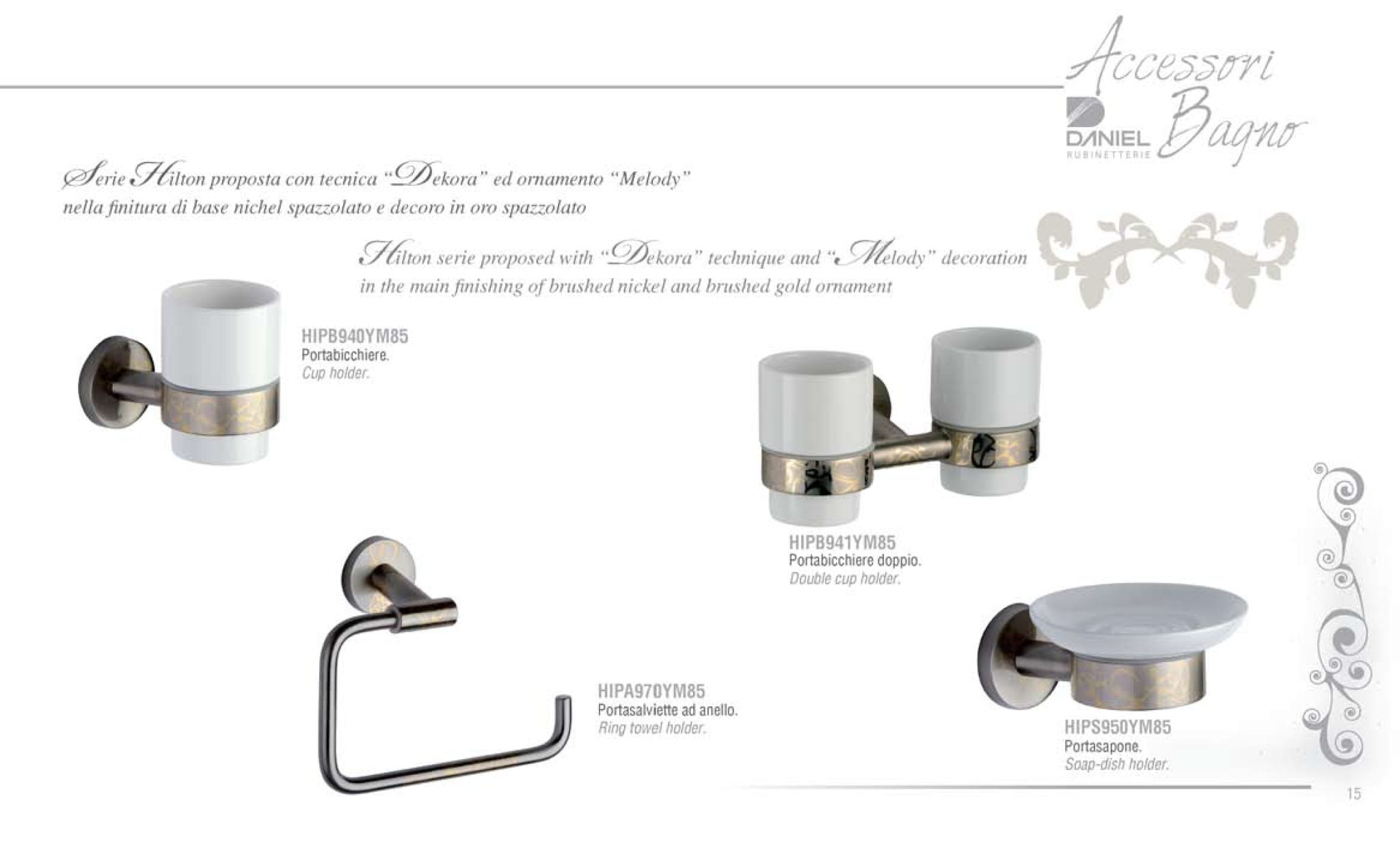 Accessori Bagno

DANIEL
RUBINETTERIE

Serie Hilton proposta con tecnica "Dekora" ed ornamento "Melody" nella finitura di base nichel spazzolato e decoro in oro spazzolato

Hilton serie proposed with "Dekora" technique and "Melody" decoration in the main finishing of brushed nickel and brushed gold ornament

HIPB940YM85
Portabicchiere.
Cup holder.

HIPB941YM85
Portabicchiere doppio.
Double cup holder.

HIPA970YM85
Portasalviette ad anello.
Ring towel holder.

HIPS950YM85
Portasapone.
Soap-dish holder.

15